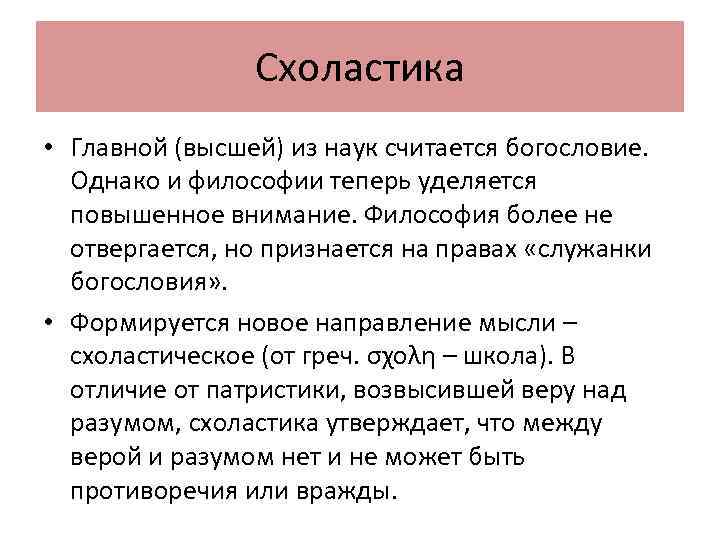 Схоластика

• Главной (высшей) из наук считается богословие. Однако и философии теперь уделяется повышенное внимание. Философия более не отвергается, но признается на правах «служанки богословия».

• Формируется новое направление мысли – схоластическое (от греч. σχολη – школа). В отличие от патристики, возвысившей веру над разумом, схоластика утверждает, что между верой и разумом нет и не может быть противоречия или вражды.